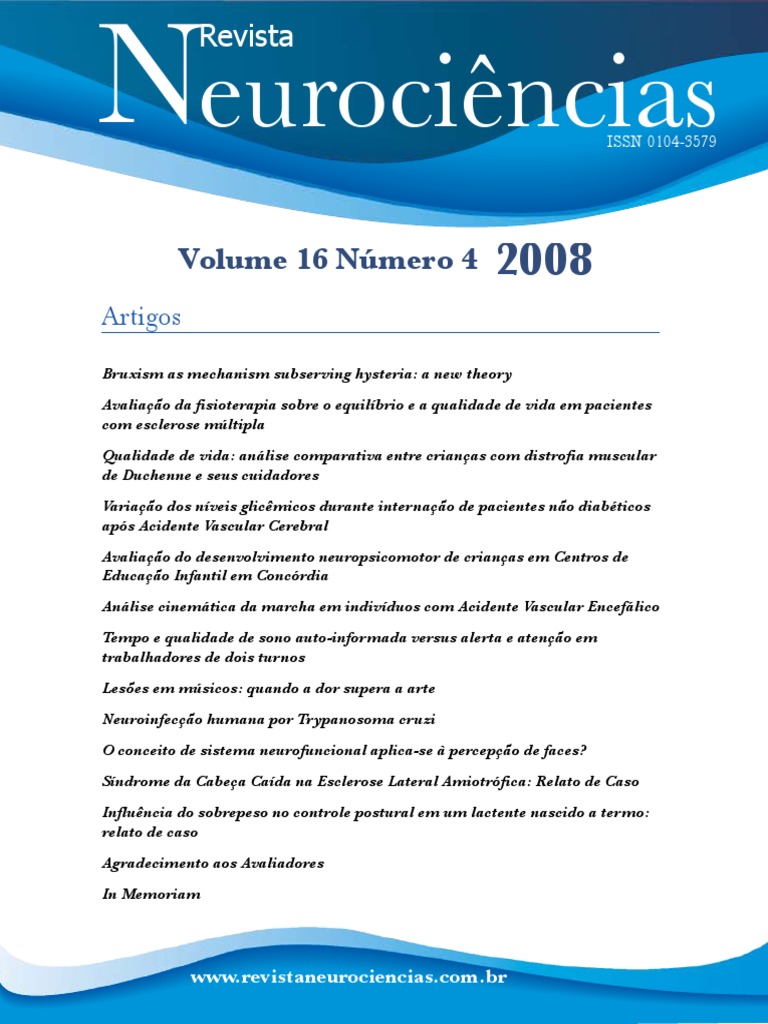 Revista
Neurociências
ISSN 0104-3579

Volume 16 Número 4 2008

Artigos

Bruxism as mechanism subserving hysteria: a new theory

Avaliação da fisioterapia sobre o equilíbrio e a qualidade de vida em pacientes com esclerose múltipla

Qualidade de vida: análise comparativa entre crianças com distrofia muscular de Duchenne e seus cuidadores

Variação dos níveis glicêmicos durante internação de pacientes não diabéticos após Acidente Vascular Cerebral

Avaliação do desenvolvimento neuropsicomotor de crianças em Centros de Educação Infantil em Concórdia

Análise cinemática da marcha em indivíduos com Acidente Vascular Encefálico

Tempo e qualidade de sono auto-informada versus alerta e atenção em trabalhadores de dois turnos

Lesões em músicos: quando a dor supera a arte

Neuroinfecção humana por Trypanosoma cruzi

O conceito de sistema neurofuncional aplica-se à percepção de faces?

Síndrome da Cabeça Caída na Esclerose Lateral Amiotrófica: Relato de Caso

Influência do sobrepeso no controle postural em um lactente nascido a termo: relato de caso

Agradecimento aos Avaliadores

In Memoriam

www.revistaneurociencias.com.br